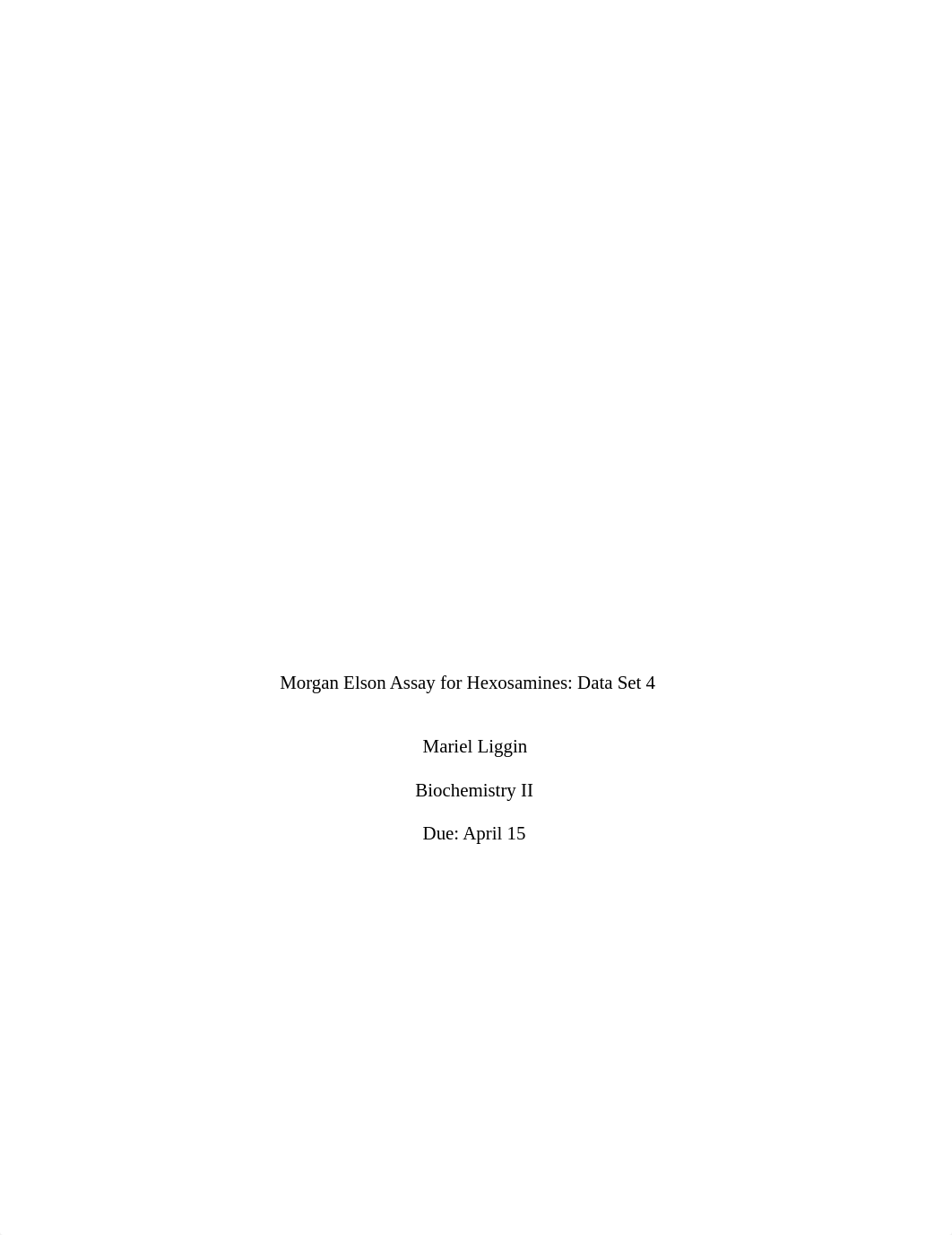 Morgan Elson Assay for Hexosamines: Data Set 4

Mariel Liggin

Biochemistry II

Due: April 15